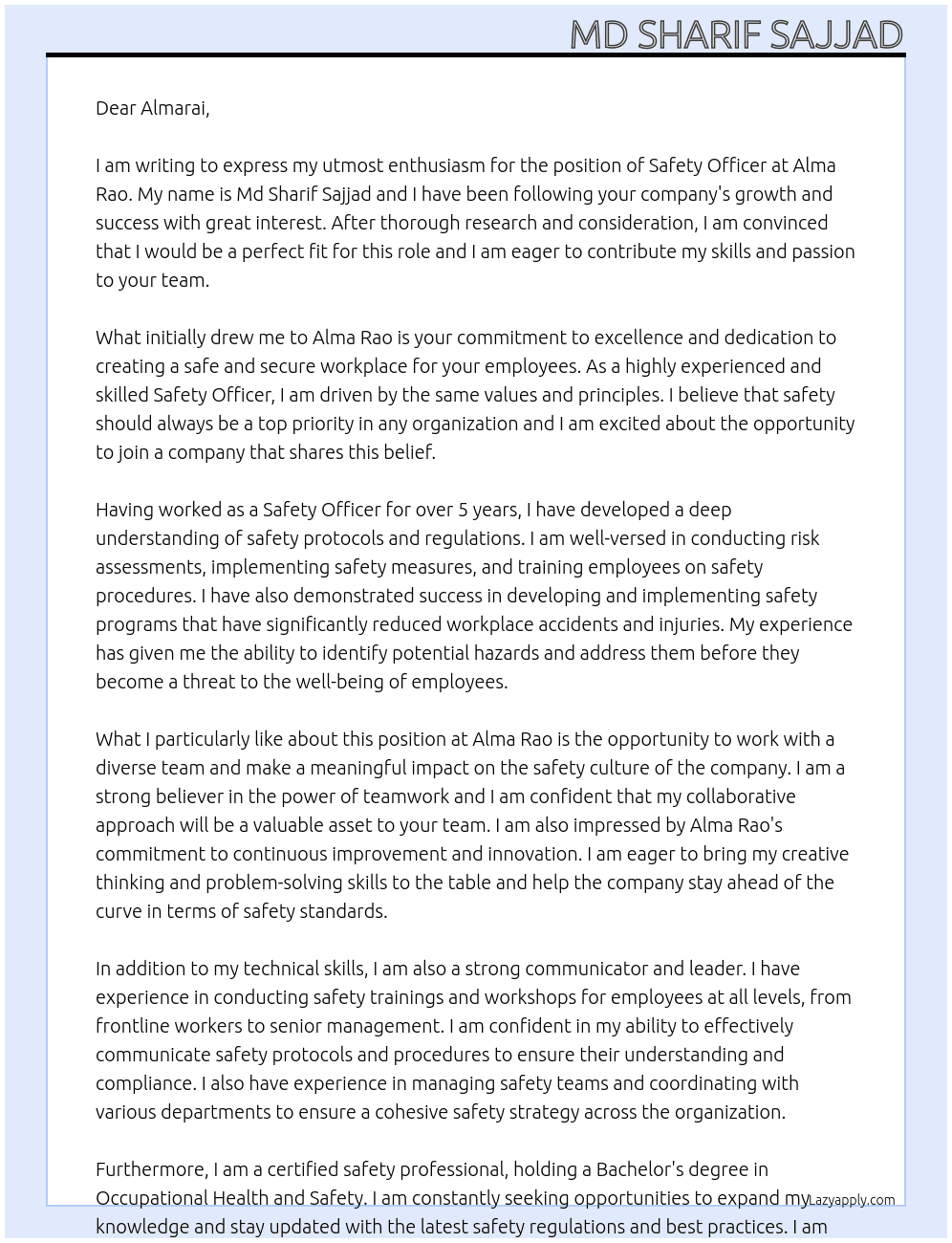 MD SHARIF SAJJAD

Dear Almarai,

I am writing to express my utmost enthusiasm for the position of Safety Officer at Alma Rao. My name is Md Sharif Sajjad and I have been following your company's growth and success with great interest. After thorough research and consideration, I am convinced that I would be a perfect fit for this role and I am eager to contribute my skills and passion to your team.

What initially drew me to Alma Rao is your commitment to excellence and dedication to creating a safe and secure workplace for your employees. As a highly experienced and skilled Safety Officer, I am driven by the same values and principles. I believe that safety should always be a top priority in any organization and I am excited about the opportunity to join a company that shares this belief.

Having worked as a Safety Officer for over 5 years, I have developed a deep understanding of safety protocols and regulations. I am well-versed in conducting risk assessments, implementing safety measures, and training employees on safety procedures. I have also demonstrated success in developing and implementing safety programs that have significantly reduced workplace accidents and injuries. My experience has given me the ability to identify potential hazards and address them before they become a threat to the well-being of employees.

What I particularly like about this position at Alma Rao is the opportunity to work with a diverse team and make a meaningful impact on the safety culture of the company. I am a strong believer in the power of teamwork and I am confident that my collaborative approach will be a valuable asset to your team. I am also impressed by Alma Rao's commitment to continuous improvement and innovation. I am eager to bring my creative thinking and problem-solving skills to the table and help the company stay ahead of the curve in terms of safety standards.

In addition to my technical skills, I am also a strong communicator and leader. I have experience in conducting safety trainings and workshops for employees at all levels, from frontline workers to senior management. I am confident in my ability to effectively communicate safety protocols and procedures to ensure their understanding and compliance. I also have experience in managing safety teams and coordinating with various departments to ensure a cohesive safety strategy across the organization.

Furthermore, I am a certified safety professional, holding a Bachelor's degree in Occupational Health and Safety. I am constantly seeking opportunities to expand my knowledge and stay updated with the latest safety regulations and best practices. I am

Lazyapply.com